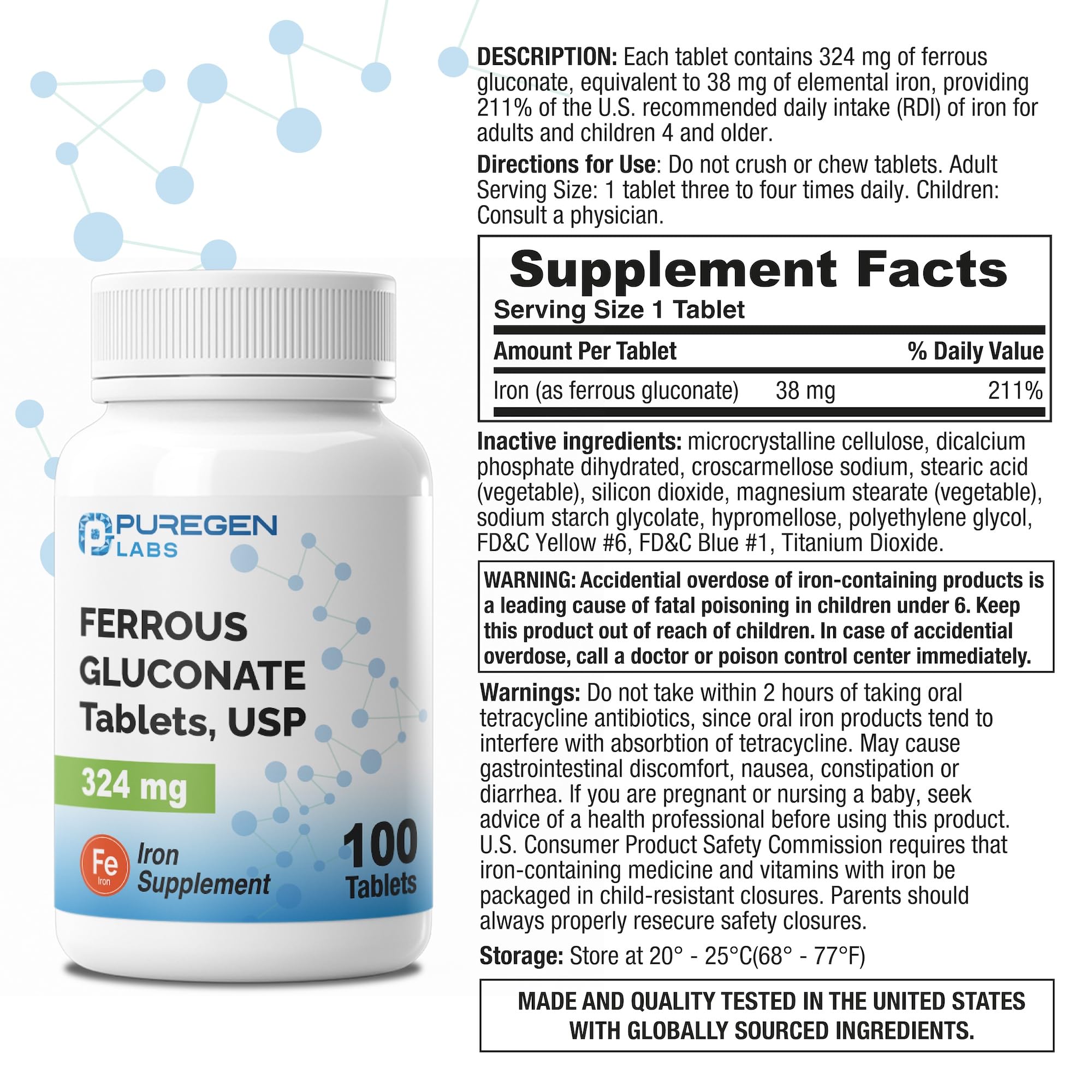 PUREGEN LABS

FERROUS GLUCONATE Tablets, USP

324 mg

Fe Iron

Iron Supplement

100 Tablets

DESCRIPTION: Each tablet contains 324 mg of ferrous gluconate, equivalent to 38 mg of elemental iron, providing 211% of the U.S. recommended daily intake (RDI) of iron for adults and children 4 and older.

Directions for Use: Do not crush or chew tablets. Adult Serving Size: 1 tablet three to four times daily. Children: Consult a physician.

Supplement Facts
Serving Size 1 Tablet

| Amount Per Tablet | | % Daily Value |
|---|---|---|
| Iron (as ferrous gluconate) | 38 mg | 211% |

Inactive ingredients: microcrystalline cellulose, dicalcium phosphate dihydrated, croscarmellose sodium, stearic acid (vegetable), silicon dioxide, magnesium stearate (vegetable), sodium starch glycolate, hypromellose, polyethylene glycol, FD&C Yellow #6, FD&C Blue #1, Titanium Dioxide.

WARNING: Accidential overdose of iron-containing products is a leading cause of fatal poisoning in children under 6. Keep this product out of reach of children. In case of accidential overdose, call a doctor or poison control center immediately.

Warnings: Do not take within 2 hours of taking oral tetracycline antibiotics, since oral iron products tend to interfere with absorbtion of tetracycline. May cause gastrointestinal discomfort, nausea, constipation or diarrhea. If you are pregnant or nursing a baby, seek advice of a health professional before using this product. U.S. Consumer Product Safety Commission requires that iron-containing medicine and vitamins with iron be packaged in child-resistant closures. Parents should always properly resecure safety closures.

Storage: Store at 20° - 25°C(68° - 77°F)

MADE AND QUALITY TESTED IN THE UNITED STATES WITH GLOBALLY SOURCED INGREDIENTS.